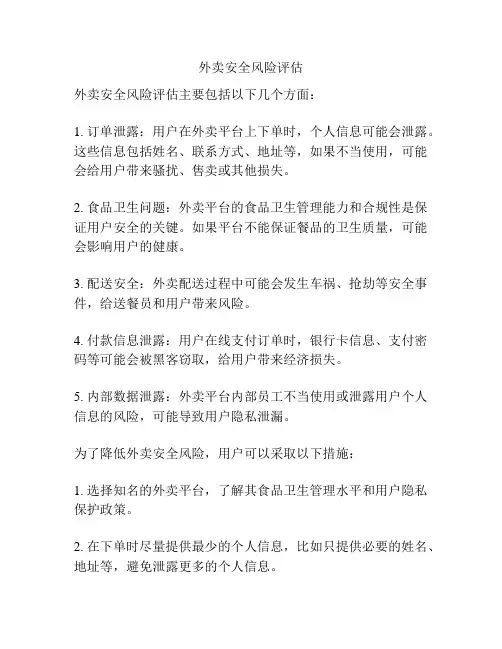 外卖安全风险评估

外卖安全风险评估主要包括以下几个方面：

1. 订单泄露：用户在外卖平台上下单时，个人信息可能会泄露。这些信息包括姓名、联系方式、地址等，如果不当使用，可能会给用户带来骚扰、售卖或其他损失。

2. 食品卫生问题：外卖平台的食品卫生管理能力和合规性是保证用户安全的关键。如果平台不能保证餐品的卫生质量，可能会影响用户的健康。

3. 配送安全：外卖配送过程中可能会发生车祸、抢劫等安全事件，给送餐员和用户带来风险。

4. 付款信息泄露：用户在线支付订单时，银行卡信息、支付密码等可能会被黑客窃取，给用户带来经济损失。

5. 内部数据泄露：外卖平台内部员工不当使用或泄露用户个人信息的风险，可能导致用户隐私泄漏。

为了降低外卖安全风险，用户可以采取以下措施：

1. 选择知名的外卖平台，了解其食品卫生管理水平和用户隐私保护政策。

2. 在下单时尽量提供最少的个人信息，比如只提供必要的姓名、地址等，避免泄露更多的个人信息。